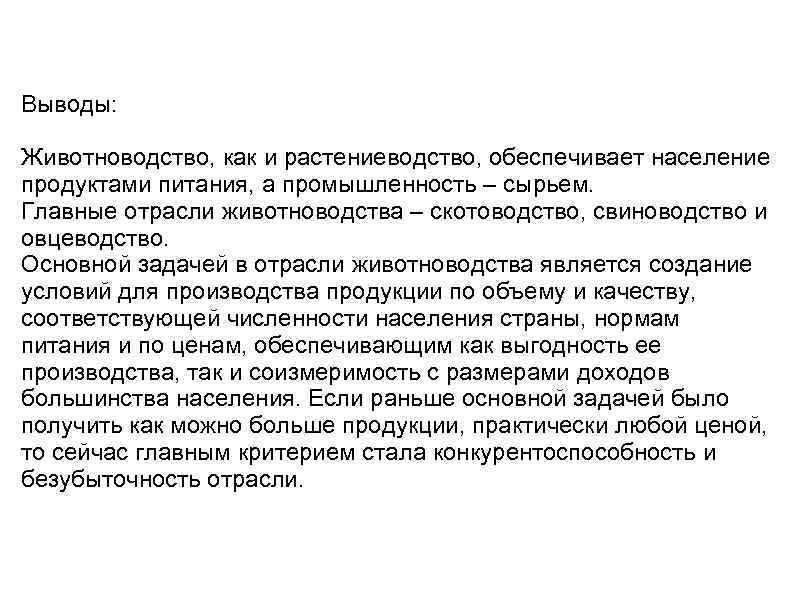 Выводы:

Животноводство, как и растениеводство, обеспечивает население продуктами питания, а промышленность – сырьем.
Главные отрасли животноводства – скотоводство, свиноводство и овцеводство.
Основной задачей в отрасли животноводства является создание условий для производства продукции по объему и качеству, соответствующей численности населения страны, нормам питания и по ценам, обеспечивающим как выгодность ее производства, так и соизмеримость с размерами доходов большинства населения. Если раньше основной задачей было получить как можно больше продукции, практически любой ценой, то сейчас главным критерием стала конкурентоспособность и безубыточность отрасли.